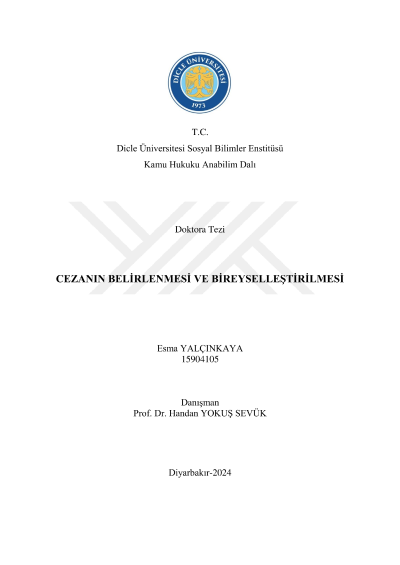 DİCLE ÜNİVERSİTESİ
1973

T.C.
Dicle Üniversitesi Sosyal Bilimler Enstitüsü
Kamu Hukuku Anabilim Dalı

Doktora Tezi

CEZANIN BELİRLENMESİ VE BİREYSELLEŞTİRİLMESİ

Esma YALÇINKAYA
15904105

Danışman
Prof. Dr. Handan YOKUŞ SEVÜK

Diyarbakır-2024